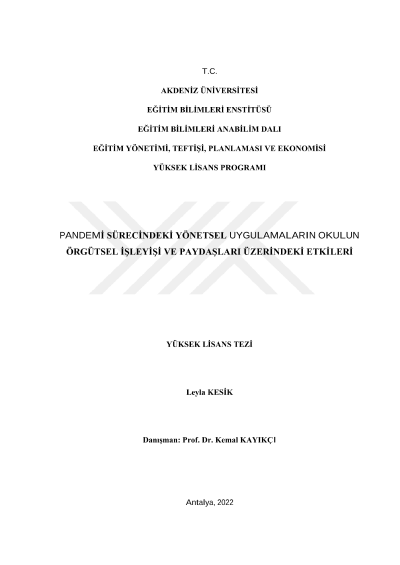 T.C.

AKDENİZ ÜNİVERSİTESİ

EĞİTİM BİLİMLERİ ENSTİTÜSÜ

EĞİTİM BİLİMLERİ ANABİLİM DALI

EĞİTİM YÖNETİMİ, TEFTİŞİ, PLANLAMASI VE EKONOMİSİ

YÜKSEK LİSANS PROGRAMI

PANDEMİ SÜRECİNDEKİ YÖNETSEL UYGULAMALARIN OKULUN ÖRGÜTSEL İŞLEYİŞİ VE PAYDAŞLARI ÜZERİNDEKİ ETKİLERİ

YÜKSEK LİSANS TEZİ

Leyla KESİK

Danışman: Prof. Dr. Kemal KAYIKÇI

Antalya, 2022